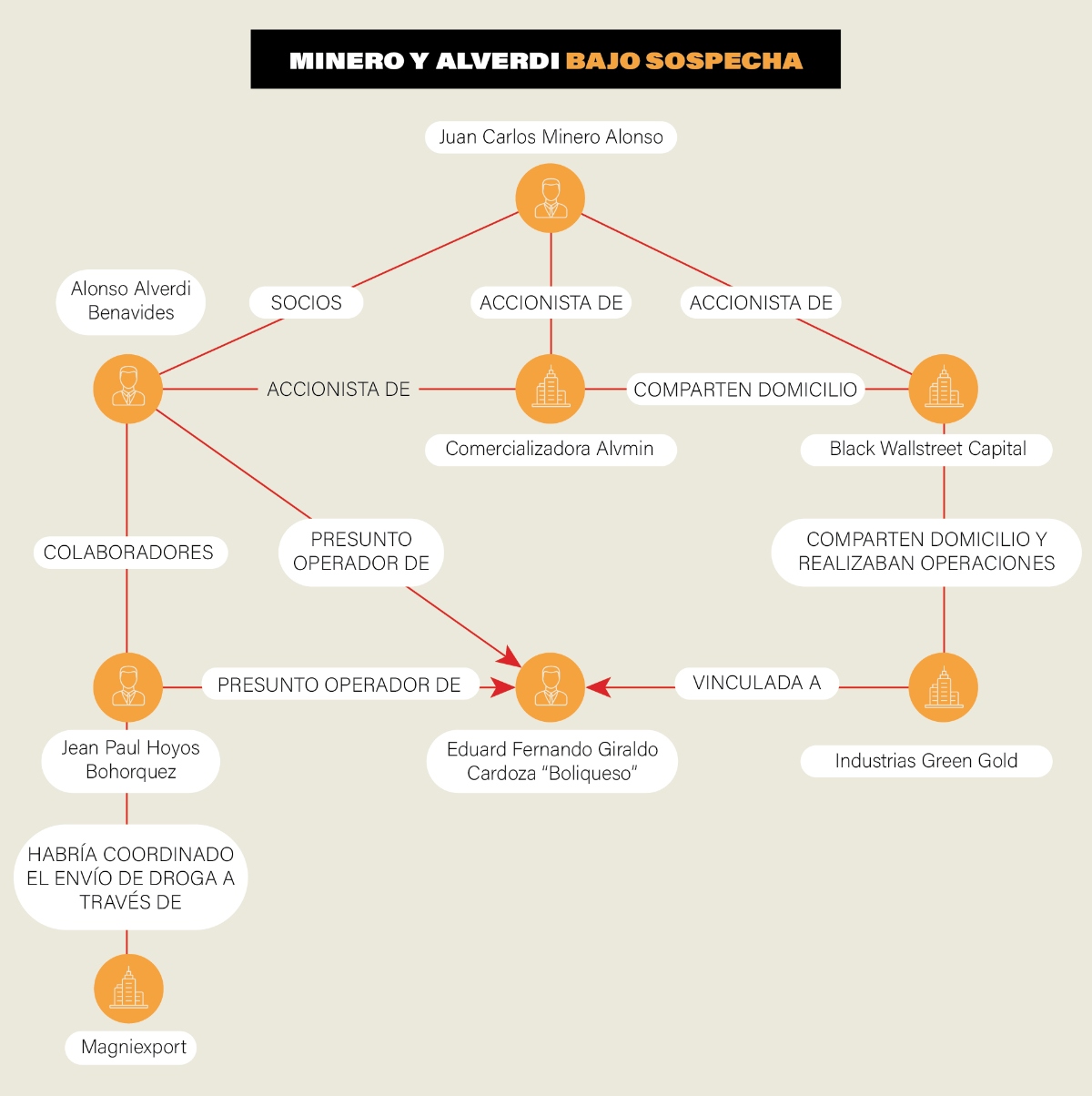 MINERO Y ALVERDI BAJO SOSPECHA

Juan Carlos Minero Alonso

Alonso Alverdi Benavides

SOCIOS

ACCIONISTA DE

ACCIONISTA DE

ACCIONISTA DE

COMPARTEN DOMICILIO

Comercializadora Alvmin

Black Wallstreet Capital

COLABORADORES

PRESUNTO OPERADOR DE

COMPARTEN DOMICILIO Y REALIZABAN OPERACIONES

PRESUNTO OPERADOR DE

VINCULADA A

Jean Paul Hoyos Bohorquez

Eduard Fernando Giraldo Cardoza "Boliqueso"

Industrias Green Gold

HABRÍA COORDINADO EL ENVÍO DE DROGA A TRAVÉS DE

Magniexport